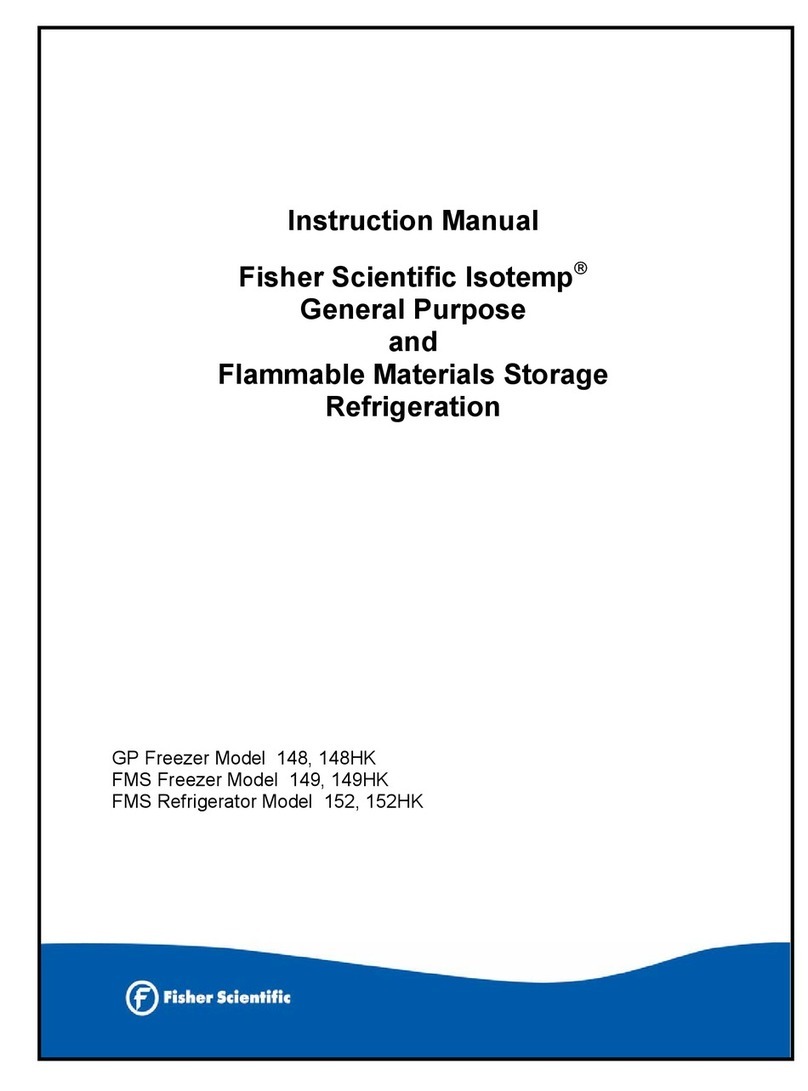 Instruction Manual

Fisher Scientific Isotemp®
General Purpose
and
Flammable Materials Storage
Refrigeration

GP Freezer Model 148, 148HK
FMS Freezer Model 149, 149HK
FMS Refrigerator Model 152, 152HK

Fisher Scientific